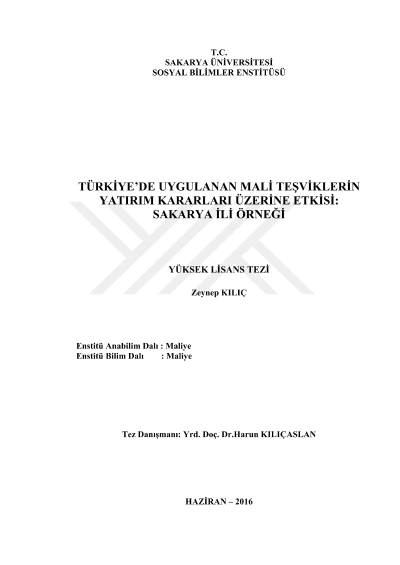 T.C.
SAKARYA ÜNİVERSİTESİ
SOSYAL BİLİMLER ENSTİTÜSÜ

TÜRKİYE'DE UYGULANAN MALİ TEŞVİKLERİN YATIRIM KARARLARI ÜZERİNE ETKİSİ: SAKARYA İLİ ÖRNEĞİ

YÜKSEK LİSANS TEZİ

Zeynep KILIÇ

Enstitü Anabilim Dalı : Maliye
Enstitü Bilim Dalı : Maliye

Tez Danışmanı: Yrd. Doç. Dr.Harun KILIÇASLAN

HAZİRAN – 2016